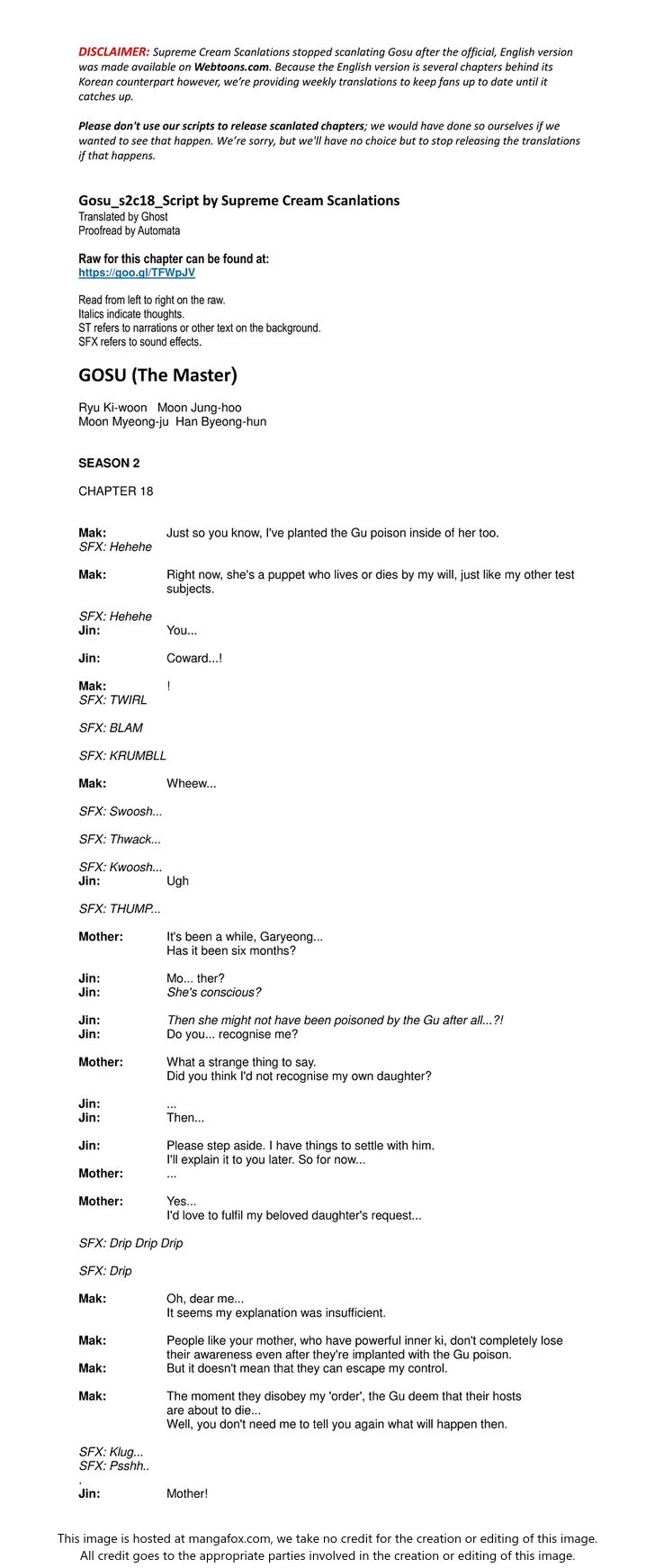 DISCLAIMER: Supreme Cream Scanlations stopped scanlating Gosu after the official, English version was made available on Webtoons.com. Because the English version is several chapters behind its Korean counterpart however, we're providing weekly translations to keep fans up to date until it catches up.

Please don't use our scripts to release scanlated chapters; we would have done so ourselves if we wanted to see that happen. We're sorry, but we'll have no choice but to stop releasing the translations if that happens.

Gosu_s2c18_Script by Supreme Cream Scanlations
Translated by Ghost
Proofread by Automata

Raw for this chapter can be found at:
https://goo.gl/TFWpJV

Read from left to right on the raw.
Italics indicate thoughts.
ST refers to narrations or other text on the background.
SFX refers to sound effects.

GOSU (The Master)

Ryu Ki-woon Moon Jung-hoo
Moon Myeong-ju Han Byeong-hun

SEASON 2

CHAPTER 18

Mak: Just so you know, I've planted the Gu poison inside of her too.
SFX: Hehehe

Mak: Right now, she's a puppet who lives or dies by my will, just like my other test subjects.

SFX: Hehehe
Jin: You...

Jin: Coward...!

Mak: !
SFX: TWIRL

SFX: BLAM

SFX: KRUMBLL

Mak: Wheew...

SFX: Swoosh...

SFX: Thwack...

SFX: Kwoosh...
Jin: Ugh

SFX: THUMP...

Mother: It's been a while, Garyeong...
Has it been six months?

Jin: Mo... ther?
Jin: She's conscious?

Jin: Then she might not have been poisoned by the Gu after all...?!
Jin: Do you... recognise me?

Mother: What a strange thing to say.
Did you think I'd not recognise my own daughter?

Jin: ...
Jin: Then...

Jin: Please step aside. I have things to settle with him.
I'll explain it to you later. So for now...
Mother: ...

Mother: Yes...
I'd love to fulfil my beloved daughter's request...

SFX: Drip Drip Drip

SFX: Drip

Mak: Oh, dear me...
It seems my explanation was insufficient.

Mak: People like your mother, who have powerful inner ki, don't completely lose their awareness even after they're implanted with the Gu poison.
Mak: But it doesn't mean that they can escape my control.

Mak: The moment they disobey my 'order', the Gu deem that their hosts are about to die...
Well, you don't need me to tell you again what will happen then.

SFX: Klug...
SFX: Psshh..
.
Jin: Mother!

This image is hosted at mangafox.com, we take no credit for the creation or editing of this image.
All credit goes to the appropriate parties involved in the creation or editing of this image.